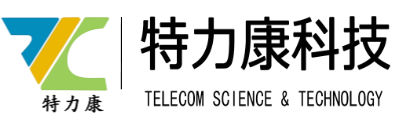 特力康

特力康科技

TELECOM SCIENCE & TECHNOLOGY